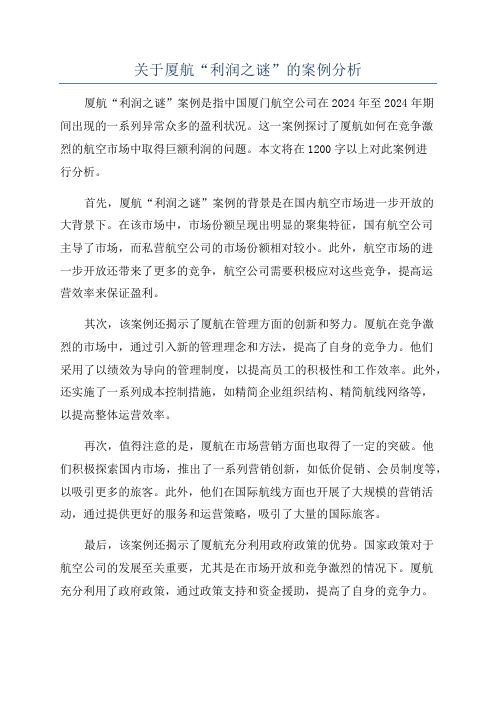 关于厦航“利润之谜”的案例分析

厦航“利润之谜”案例是指中国厦门航空公司在2024年至2024年期间出现的一系列异常众多的盈利状况。这一案例探讨了厦航如何在竞争激烈的航空市场中取得巨额利润的问题。本文将在1200字以上对此案例进行分析。

首先，厦航“利润之谜”案例的背景是在国内航空市场进一步开放的大背景下。在该市场中，市场份额呈现出明显的聚集特征，国有航空公司主导了市场，而私营航空公司的市场份额相对较小。此外，航空市场的进一步开放还带来了更多的竞争，航空公司需要积极应对这些竞争，提高运营效率来保证盈利。

其次，该案例还揭示了厦航在管理方面的创新和努力。厦航在竞争激烈的市场中，通过引入新的管理理念和方法，提高了自身的竞争力。他们采用了以绩效为导向的管理制度，以提高员工的积极性和工作效率。此外，还实施了一系列成本控制措施，如精简企业组织结构、精简航线网络等，以提高整体运营效率。

再次，值得注意的是，厦航在市场营销方面也取得了一定的突破。他们积极探索国内市场，推出了一系列营销创新，如低价促销、会员制度等，以吸引更多的旅客。此外，他们在国际航线方面也开展了大规模的营销活动，通过提供更好的服务和运营策略，吸引了大量的国际旅客。

最后，该案例还揭示了厦航充分利用政府政策的优势。国家政策对于航空公司的发展至关重要，尤其是在市场开放和竞争激烈的情况下。厦航充分利用了政府政策，通过政策支持和资金援助，提高了自身的竞争力。